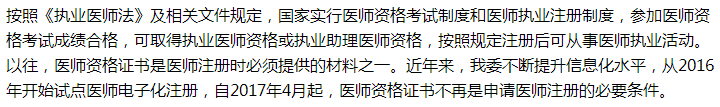 按照《执业医师法》及相关文件规定，国家实行医师资格考试制度和医师执业注册制度，参加医师资格考试成绩合格，可取得执业医师资格或执业助理医师资格，按照规定注册后可从事医师执业活动。以往，医师资格证书是医师注册时必须提供的材料之一。近年来，我委不断提升信息化水平，从2016年开始试点医师电子化注册，自2017年4月起，医师资格证书不再是申请医师注册的必要条件。